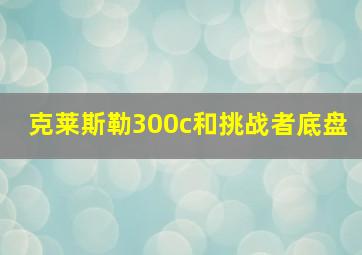 克莱斯勒300c和挑战者底盘